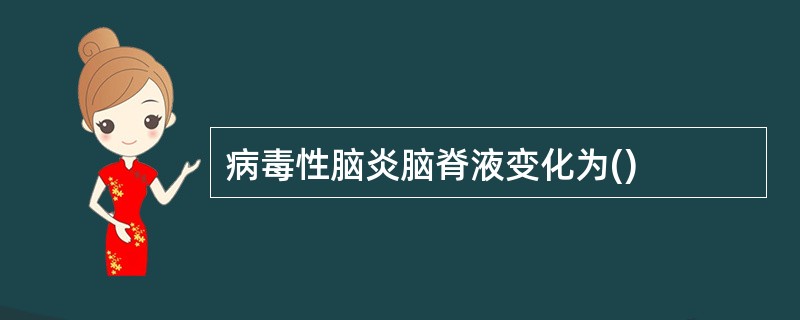 病毒性脑炎脑脊液变化为()